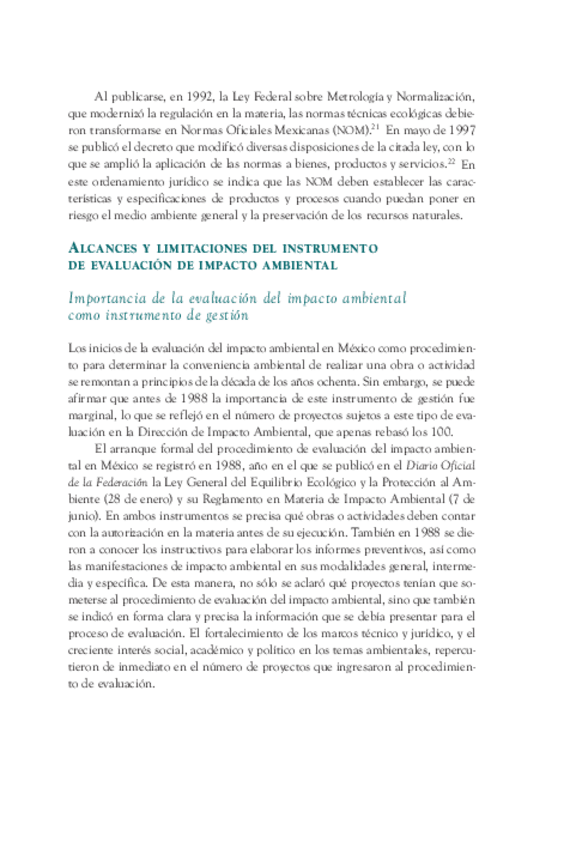 Al publicarse, en 1992, la Ley Federal sobre Metrología y Normalización, que modernizó la regulación en la materia, las normas técnicas ecológicas debieron transformarse en Normas Oficiales Mexicanas (NOM).$^{21}$ En mayo de 1997 se publicó el decreto que modificó diversas disposiciones de la citada ley, con lo que se amplió la aplicación de las normas a bienes, productos y servicios.$^{22}$ En este ordenamiento jurídico se indica que las NOM deben establecer las características y especificaciones de productos y procesos cuando puedan poner en riesgo el medio ambiente general y la preservación de los recursos naturales.

ALCANCES Y LIMITACIONES DEL INSTRUMENTO DE EVALUACIÓN DE IMPACTO AMBIENTAL

Importancia de la evaluación del impacto ambiental como instrumento de gestión

Los inicios de la evaluación del impacto ambiental en México como procedimiento para determinar la conveniencia ambiental de realizar una obra o actividad se remontan a principios de la década de los años ochenta. Sin embargo, se puede afirmar que antes de 1988 la importancia de este instrumento de gestión fue marginal, lo que se reflejó en el número de proyectos sujetos a este tipo de evaluación en la Dirección de Impacto Ambiental, que apenas rebasó los 100.

El arranque formal del procedimiento de evaluación del impacto ambiental en México se registró en 1988, año en el que se publicó en el Diario Oficial de la Federación la Ley General del Equilibrio Ecológico y la Protección al Ambiente (28 de enero) y su Reglamento en Materia de Impacto Ambiental (7 de junio). En ambos instrumentos se precisa qué obras o actividades deben contar con la autorización en la materia antes de su ejecución. También en 1988 se dieron a conocer los instructivos para elaborar los informes preventivos, así como las manifestaciones de impacto ambiental en sus modalidades general, intermedia y específica. De esta manera, no sólo se aclaró qué proyectos tenían que someterse al procedimiento de evaluación del impacto ambiental, sino que también se indicó en forma clara y precisa la información que se debía presentar para el proceso de evaluación. El fortalecimiento de los marcos técnico y jurídico, y el creciente interés social, académico y político en los temas ambientales, repercutieron de inmediato en el número de proyectos que ingresaron al procedimiento de evaluación.